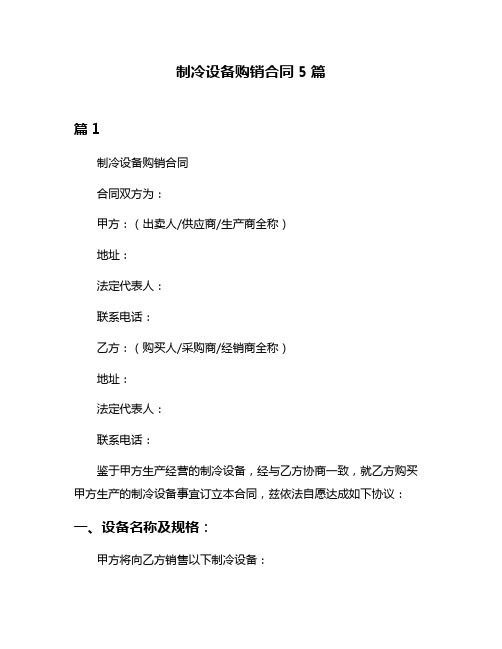 制冷设备购销合同 5 篇

篇 1

制冷设备购销合同

合同双方为：

甲方：（出卖人/供应商/生产商全称）

地址：

法定代表人：

联系电话：

乙方：（购买人/采购商/经销商全称）

地址：

法定代表人：

联系电话：

鉴于甲方生产经营的制冷设备，经与乙方协商一致，就乙方购买甲方生产的制冷设备事宜订立本合同，兹依法自愿达成如下协议：

一、设备名称及规格：

甲方将向乙方销售以下制冷设备：